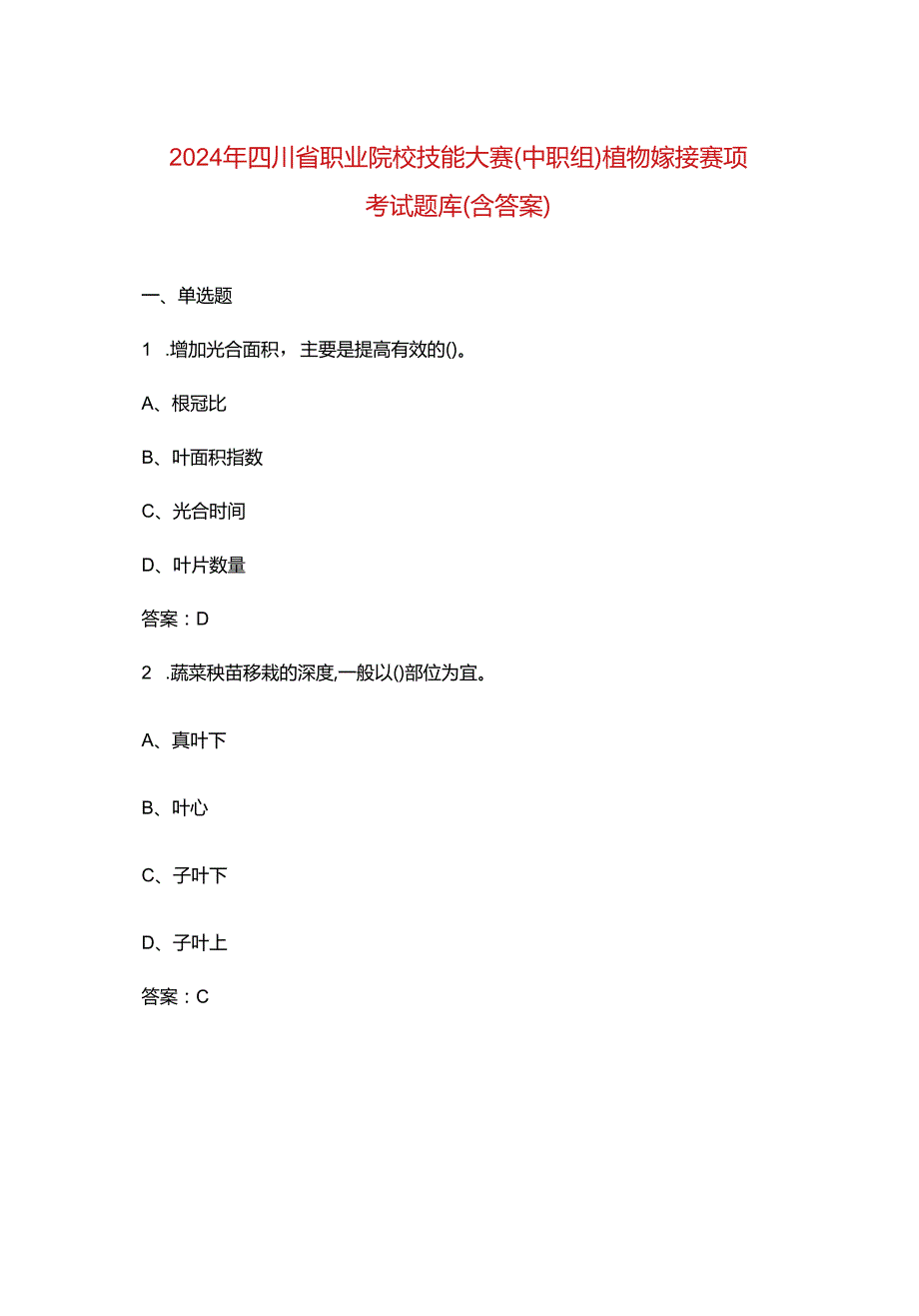 2024年四川省职业院校技能大赛(中职组)植物嫁接赛项考试题库(含答案)

一、单选题

1 .增加光合面积，主要是提高有效的()。

A、根冠比

B、叶面积指数

C、光合时间

D、叶片数量

答案：D

2 .蔬菜秧苗移栽的深度,一般以()部位为宜。

A、真叶下

B、叶心

C、子叶下

D、子叶上

答案：C